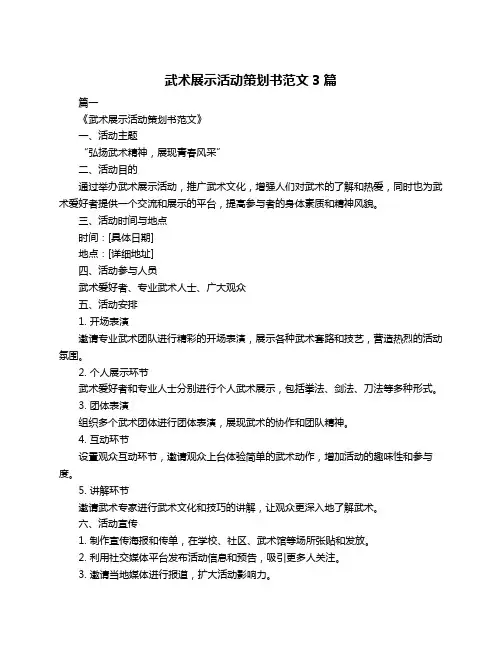 武术展示活动策划书范文 3 篇

篇一

《武术展示活动策划书范文》

一、活动主题

“弘扬武术精神，展现青春风采”

二、活动目的

通过举办武术展示活动，推广武术文化，增强人们对武术的了解和热爱，同时也为武术爱好者提供一个交流和展示的平台，提高参与者的身体素质和精神风貌。

三、活动时间与地点

时间：[具体日期]

地点：[详细地址]

四、活动参与人员

武术爱好者、专业武术人士、广大观众

五、活动安排

1. 开场表演

邀请专业武术团队进行精彩的开场表演，展示各种武术套路和技艺，营造热烈的活动氛围。

2. 个人展示环节

武术爱好者和专业人士分别进行个人武术展示，包括拳法、剑法、刀法等多种形式。

3. 团体表演

组织多个武术团体进行团体表演，展现武术的协作和团队精神。

4. 互动环节

设置观众互动环节，邀请观众上台体验简单的武术动作，增加活动的趣味性和参与度。

5. 讲解环节

邀请武术专家进行武术文化和技巧的讲解，让观众更深入地了解武术。

六、活动宣传

1. 制作宣传海报和传单，在学校、社区、武术馆等场所张贴和发放。

2. 利用社交媒体平台发布活动信息和预告，吸引更多人关注。

3. 邀请当地媒体进行报道，扩大活动影响力。